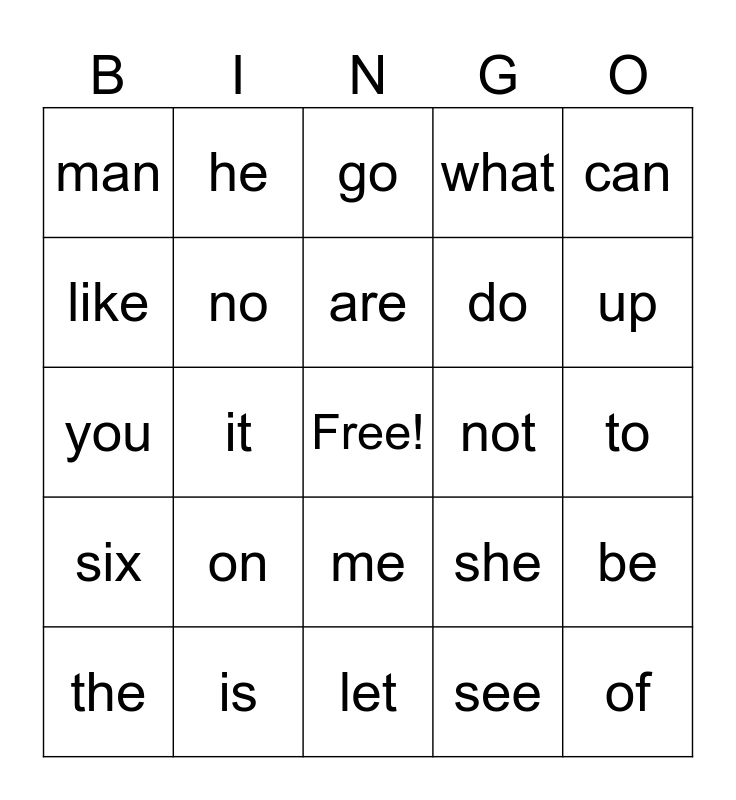 | B | I | N | G | O |
|---|---|---|---|---|
| man | he | go | what | can |
| like | no | are | do | up |
| you | it | Free! | not | to |
| six | on | me | she | be |
| the | is | let | see | of |